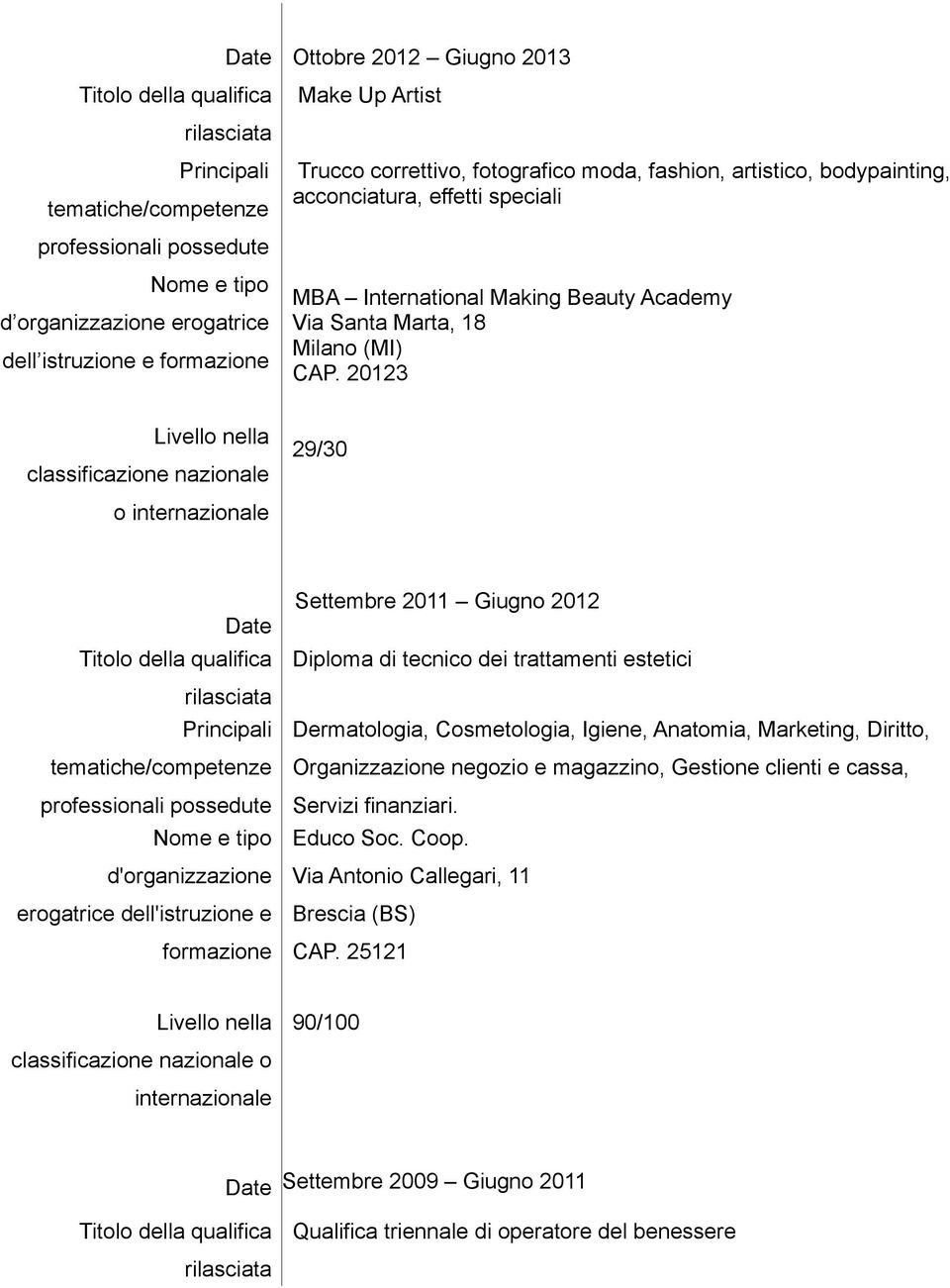 Date Ottobre 2012 – Giugno 2013
Titolo della qualifica rilasciata Make Up Artist
Principali tematiche/competenze professionali possedute Trucco correttivo, fotografico moda, fashion, artistico, bodypainting, acconciatura, effetti speciali
Nome e tipo d organizzazione erogatrice dell istruzione e formazione MBA – International Making Beauty Academy
Via Santa Marta, 18
Milano (MI)
CAP. 20123

Livello nella classificazione nazionale o internazionale 29/30

Date Settembre 2011 – Giugno 2012
Titolo della qualifica rilasciata Diploma di tecnico dei trattamenti estetici
Principali tematiche/competenze professionali possedute Dermatologia, Cosmetologia, Igiene, Anatomia, Marketing, Diritto, Organizzazione negozio e magazzino, Gestione clienti e cassa, Servizi finanziari.
Nome e tipo d'organizzazione erogatrice dell'istruzione e formazione Educo Soc. Coop.
Via Antonio Callegari, 11
Brescia (BS)
CAP. 25121

Livello nella classificazione nazionale o internazionale 90/100

Date Settembre 2009 – Giugno 2011
Titolo della qualifica rilasciata Qualifica triennale di operatore del benessere